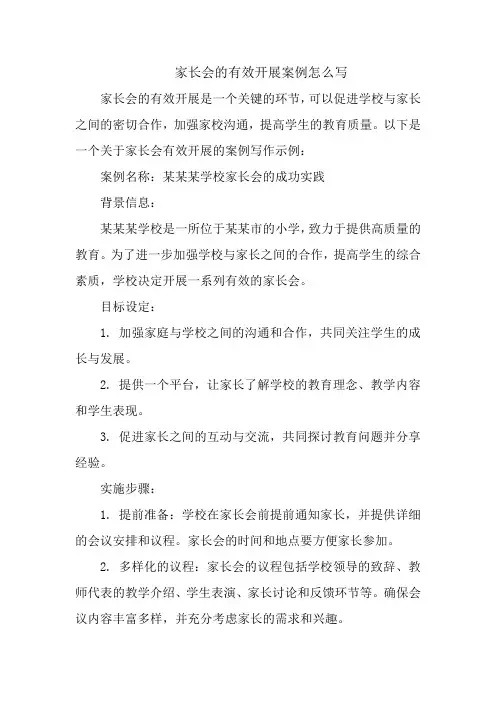 家长会的有效开展案例怎么写

家长会的有效开展是一个关键的环节，可以促进学校与家长之间的密切合作，加强家校沟通，提高学生的教育质量。以下是一个关于家长会有效开展的案例写作示例：

案例名称：某某某学校家长会的成功实践

背景信息：

某某某学校是一所位于某某市的小学，致力于提供高质量的教育。为了进一步加强学校与家长之间的合作，提高学生的综合素质，学校决定开展一系列有效的家长会。

目标设定：

1. 加强家庭与学校之间的沟通和合作，共同关注学生的成长与发展。

2. 提供一个平台，让家长了解学校的教育理念、教学内容和学生表现。

3. 促进家长之间的互动与交流，共同探讨教育问题并分享经验。

实施步骤：

1. 提前准备：学校在家长会前提前通知家长，并提供详细的会议安排和议程。家长会的时间和地点要方便家长参加。

2. 多样化的议程：家长会的议程包括学校领导的致辞、教师代表的教学介绍、学生表演、家长讨论和反馈环节等。确保会议内容丰富多样，并充分考虑家长的需求和兴趣。